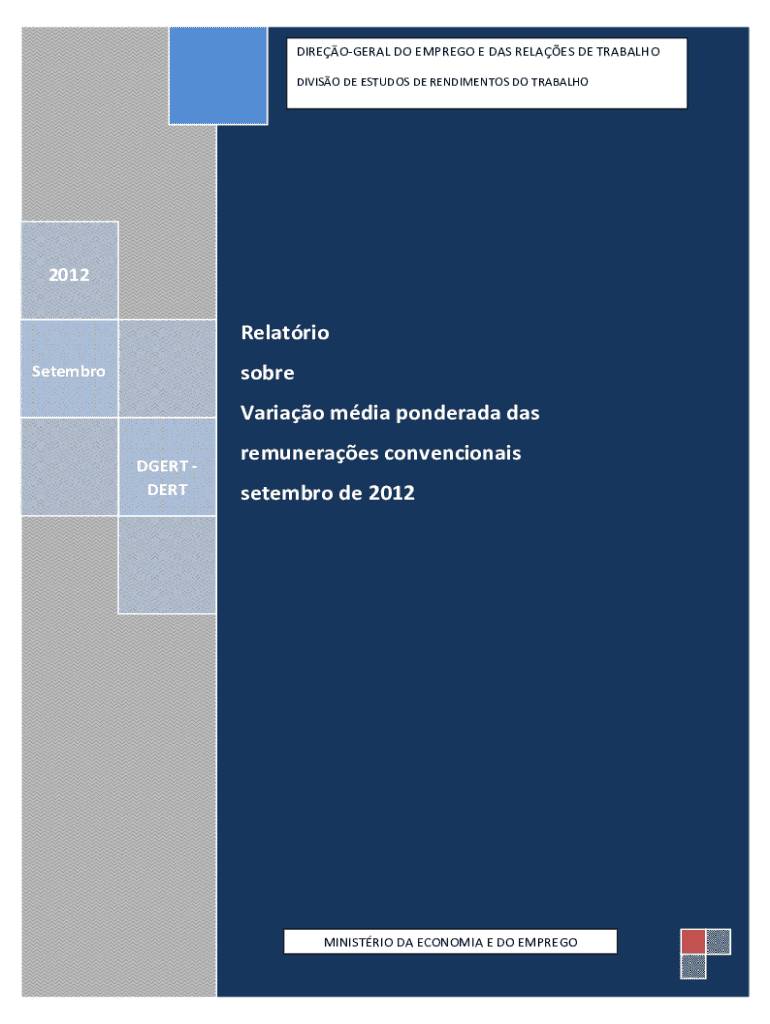 DIREÇÃO-GERAL DO EMPREGO E DAS RELAÇÕES DE TRABALHO

DIVISÃO DE ESTUDOS DE RENDIMENTOS DO TRABALHO

2012

Setembro

DGERT - DERT

Relatório

sobre

Variação média ponderada das

remunerações convencionais

setembro de 2012

MINISTÉRIO DA ECONOMIA E DO EMPREGO